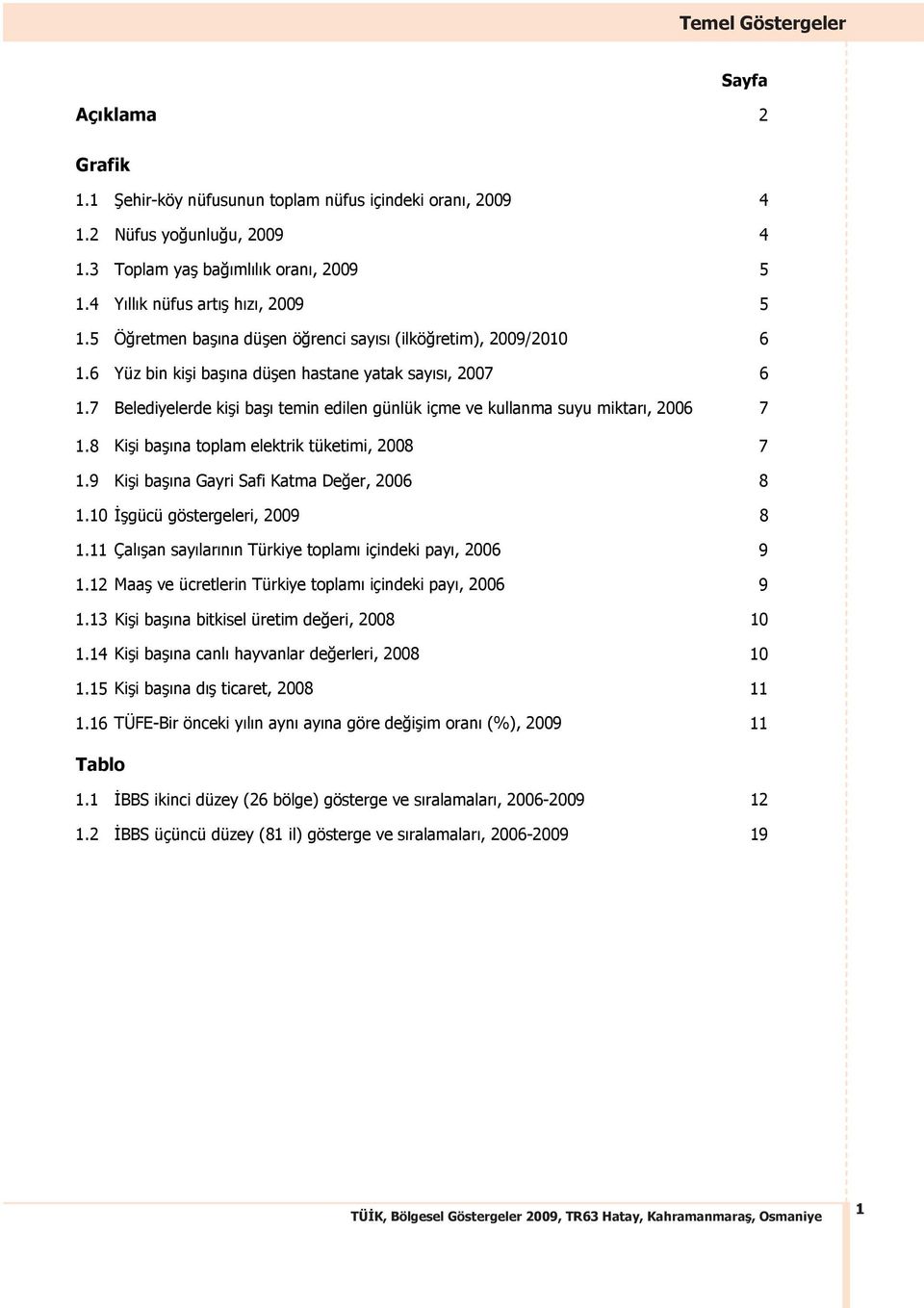 Temel Göstergeler

Sayfa

Açıklama 2

Grafik

1.1 Şehir-köy nüfusunun toplam nüfus içindeki oranı, 2009 4

1.2 Nüfus yoğunluğu, 2009 4

1.3 Toplam yaş bağımlılık oranı, 2009 5

1.4 Yıllık nüfus artış hızı, 2009 5

1.5 Öğretmen başına düşen öğrenci sayısı (ilköğretim), 2009/2010 6

1.6 Yüz bin kişi başına düşen hastane yatak sayısı, 2007 6

1.7 Belediyelerde kişi başı temin edilen günlük içme ve kullanma suyu miktarı, 2006 7

1.8 Kişi başına toplam elektrik tüketimi, 2008 7

1.9 Kişi başına Gayri Safi Katma Değer, 2006 8

1.10 İşgücü göstergeleri, 2009 8

1.11 Çalışan sayılarının Türkiye toplamı içindeki payı, 2006 9

1.12 Maaş ve ücretlerin Türkiye toplamı içindeki payı, 2006 9

1.13 Kişi başına bitkisel üretim değeri, 2008 10

1.14 Kişi başına canlı hayvanlar değerleri, 2008 10

1.15 Kişi başına dış ticaret, 2008 11

1.16 TÜFE-Bir önceki yılın aynı ayına göre değişim oranı (%), 2009 11

Tablo

1.1 İBBS ikinci düzey (26 bölge) gösterge ve sıralamaları, 2006-2009 12

1.2 İBBS üçüncü düzey (81 il) gösterge ve sıralamaları, 2006-2009 19

TÜİK, Bölgesel Göstergeler 2009, TR63 Hatay, Kahramanmaraş, Osmaniye

1